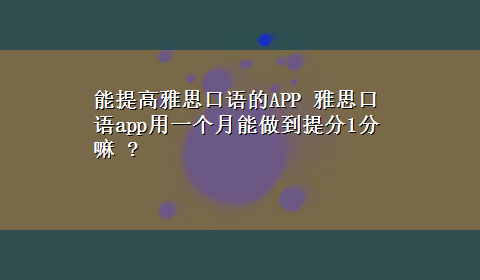 能提高雅思口语的APP 雅思口语app用一个月能做到提分1分嘛 ？